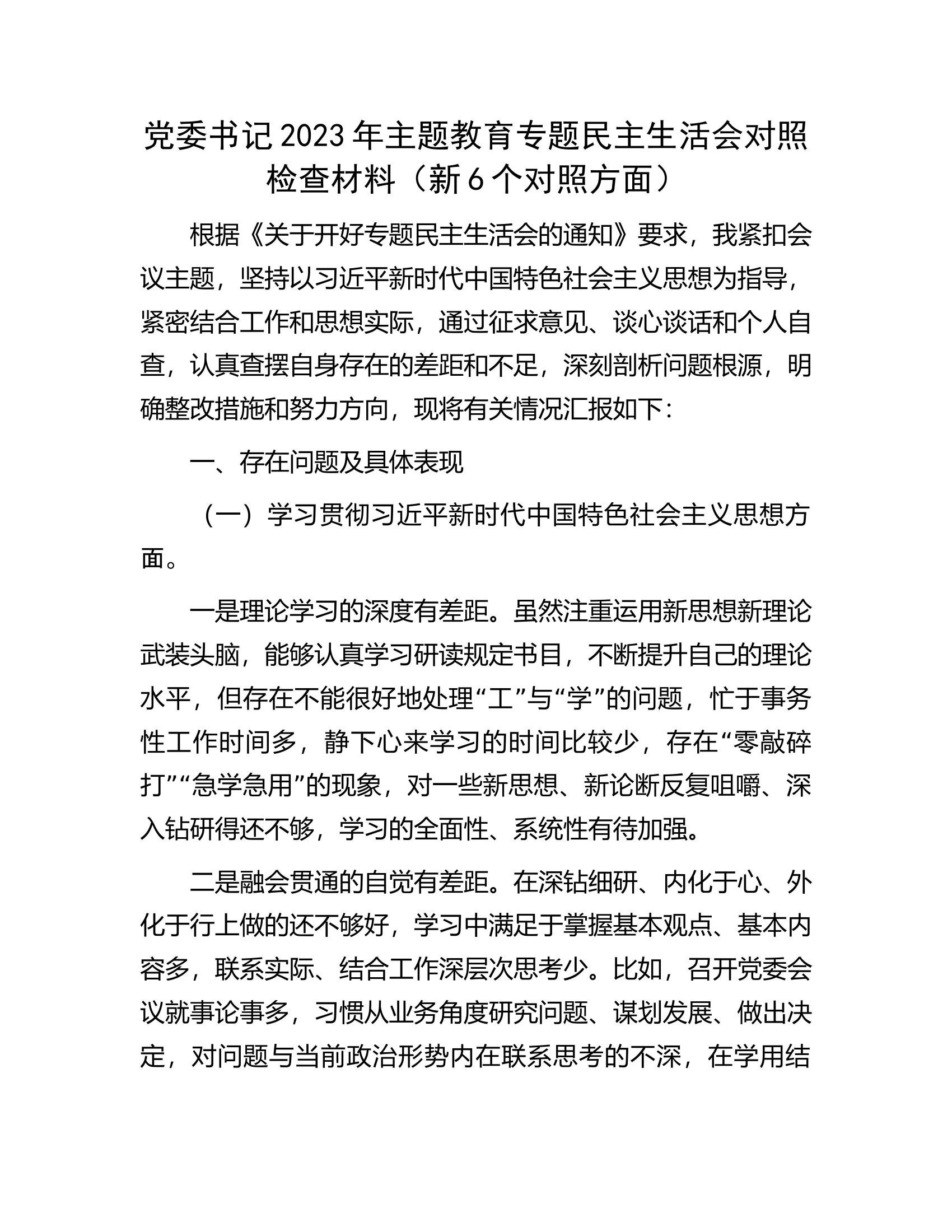 党委书记2023年主题教育专题民主生活会对照检查材料（新6个对照方面）

根据《关于开好专题民主生活会的通知》要求，我紧扣会议主题，坚持以习近平新时代中国特色社会主义思想为指导，紧密结合工作和思想实际，通过征求意见、谈心谈话和个人自查，认真查摆自身存在的差距和不足，深刻剖析问题根源，明确整改措施和努力方向，现将有关情况汇报如下：

一、存在问题及具体表现

（一）学习贯彻习近平新时代中国特色社会主义思想方面。

一是理论学习的深度有差距。虽然注重运用新思想新理论武装头脑，能够认真学习研读规定书目，不断提升自己的理论水平，但存在不能很好地处理“工”与“学”的问题，忙于事务性工作时间多，静下心来学习的时间比较少，存在“零敲碎打”“急学急用”的现象，对一些新思想、新论断反复咀嚼、深入钻研得还不够，学习的全面性、系统性有待加强。

二是融会贯通的自觉有差距。在深钻细研、内化于心、外化于行上做的还不够好，学习中满足于掌握基本观点、基本内容多，联系实际、结合工作深层次思考少。比如，召开党委会议就事论事多，习惯从业务角度研究问题、谋划发展、做出决定，对问题与当前政治形势内在联系思考的不深，在学用结